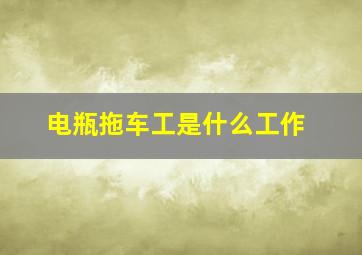 电瓶拖车工是什么工作